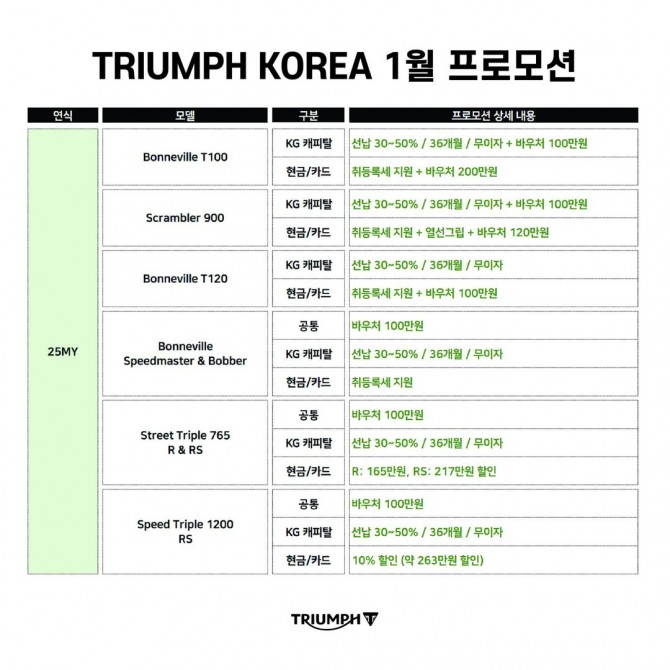 TRIUMPH KOREA 1월 프로모션

| 연식 | 모델 | 구분 | 프로모션 상세 내용 |
|---|---|---|---|
| 25MY | Bonneville T100 | KG 캐피탈 | 선납 30~50% / 36개월 / 무이자 + 바우처 100만원 |
| | | 현금/카드 | 취등록세 지원 + 바우처 200만원 |
| | Scrambler 900 | KG 캐피탈 | 선납 30~50% / 36개월 / 무이자 + 바우처 100만원 |
| | | 현금/카드 | 취등록세 지원 + 열선그립 + 바우처 120만원 |
| | Bonneville T120 | KG 캐피탈 | 선납 30~50% / 36개월 / 무이자 |
| | | 현금/카드 | 취등록세 지원 + 바우처 100만원 |
| | Bonneville Speedmaster & Bobber | 공통 | 바우처 100만원 |
| | | KG 캐피탈 | 선납 30~50% / 36개월 / 무이자 |
| | | 현금/카드 | 취등록세 지원 |
| | Street Triple 765 R & RS | 공통 | 바우처 100만원 |
| | | KG 캐피탈 | 선납 30~50% / 36개월 / 무이자 |
| | | 현금/카드 | R: 165만원, RS: 217만원 할인 |
| | Speed Triple 1200 RS | 공통 | 바우처 100만원 |
| | | KG 캐피탈 | 선납 30~50% / 36개월 / 무이자 |
| | | 현금/카드 | 10% 할인 (약 263만원 할인) |

TRIUMPH